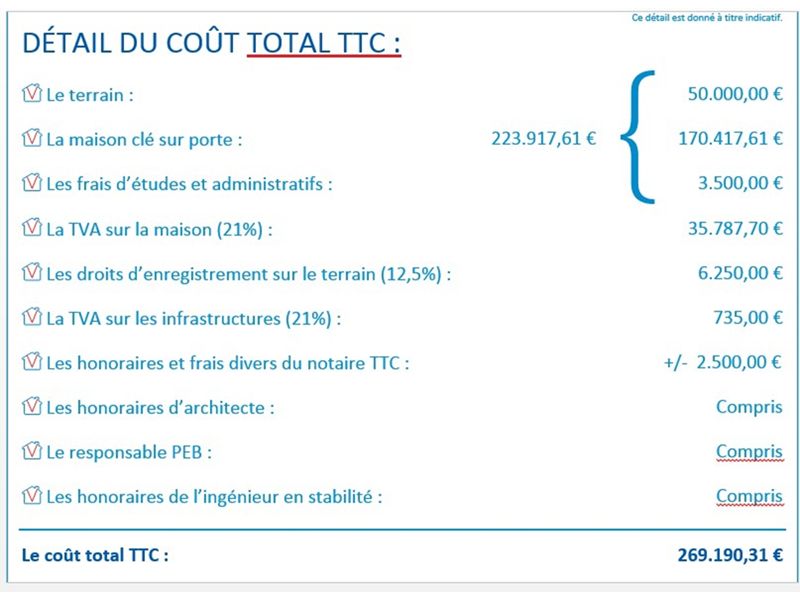 Ce détail est donné à titre indicatif.

DÉTAIL DU COÛT TOTAL TTC :

Le terrain : 50.000,00 €

La maison clé sur porte : 223.917,61 € 170.417,61 €

Les frais d'études et administratifs : 3.500,00 €

La TVA sur la maison (21%) : 35.787,70 €

Les droits d'enregistrement sur le terrain (12,5%) : 6.250,00 €

La TVA sur les infrastructures (21%) : 735,00 €

Les honoraires et frais divers du notaire TTC : +/- 2.500,00 €

Les honoraires d'architecte : Compris

Le responsable PEB : Compris

Les honoraires de l'ingénieur en stabilité : Compris

Le coût total TTC : 269.190,31 €